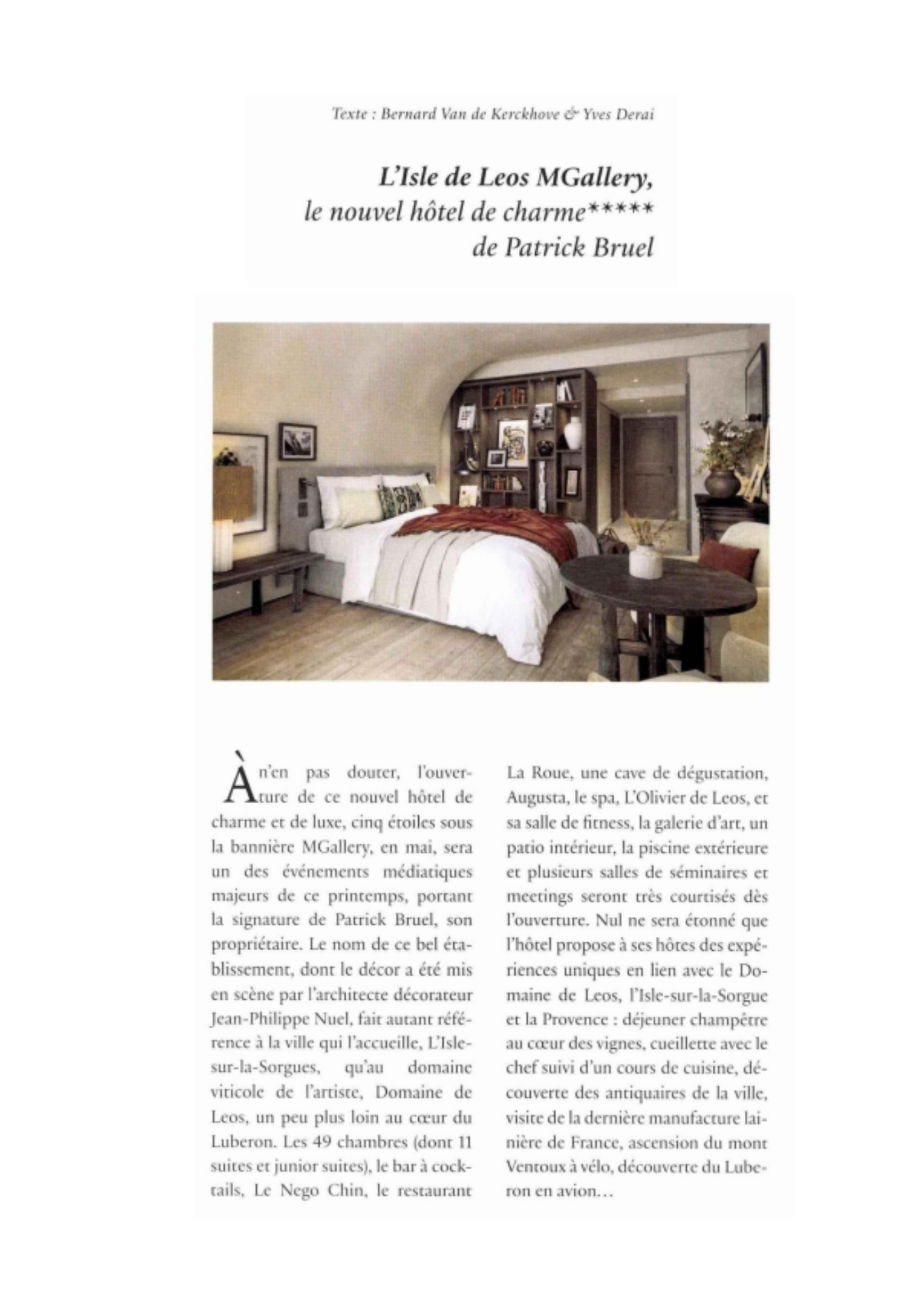 Texte : Bernard Van de Kerckhove & Yves Derai

L'Isle de Leos MGallery,
le nouvel hôtel de charme*****
de Patrick Bruel

À n'en pas douter, l'ouverture de ce nouvel hôtel de charme et de luxe, cinq étoiles sous la bannière MGallery, en mai, sera un des événements médiatiques majeurs de ce printemps, portant la signature de Patrick Bruel, son propriétaire. Le nom de ce bel établissement, dont le décor a été mis en scène par l'architecte décorateur Jean-Philippe Nuel, fait autant référence à la ville qui l'accueille, L'Isle-sur-la-Sorgues, qu'au domaine viticole de l'artiste, Domaine de Leos, un peu plus loin au cœur du Luberon. Les 49 chambres (dont 11 suites et junior suites), le bar à cocktails, Le Nego Chin, le restaurant La Roue, une cave de dégustation, Augusta, le spa, L'Olivier de Leos, et sa salle de fitness, la galerie d'art, un patio intérieur, la piscine extérieure et plusieurs salles de séminaires et meetings seront très courtisés dès l'ouverture. Nul ne sera étonné que l'hôtel propose à ses hôtes des expériences uniques en lien avec le Domaine de Leos, l'Isle-sur-la-Sorgue et la Provence : déjeuner champêtre au cœur des vignes, cueillette avec le chef suivi d'un cours de cuisine, découverte des antiquaires de la ville, visite de la dernière manufacture lainière de France, ascension du mont Ventoux à vélo, découverte du Luberon en avion…